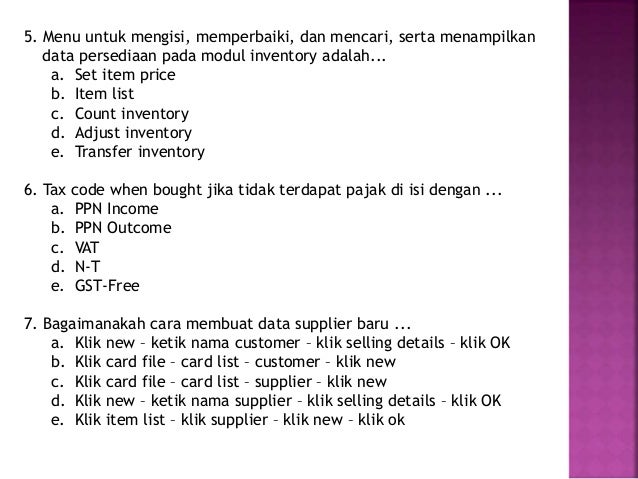 5. Menu untuk mengisi, memperbaiki, dan mencari, serta menampilkan data persediaan pada modul inventory adalah...
a. Set item price
b. Item list
c. Count inventory
d. Adjust inventory
e. Transfer inventory

6. Tax code when bought jika tidak terdapat pajak di isi dengan ...
a. PPN Income
b. PPN Outcome
c. VAT
d. N-T
e. GST-Free

7. Bagaimanakah cara membuat data supplier baru ...
a. Klik new – ketik nama customer – klik selling details – klik OK
b. Klik card file – card list – customer – klik new
c. Klik card file – card list – supplier – klik new
d. Klik new – ketik nama supplier – klik selling details – klik OK
e. Klik item list – klik supplier – klik new – klik ok